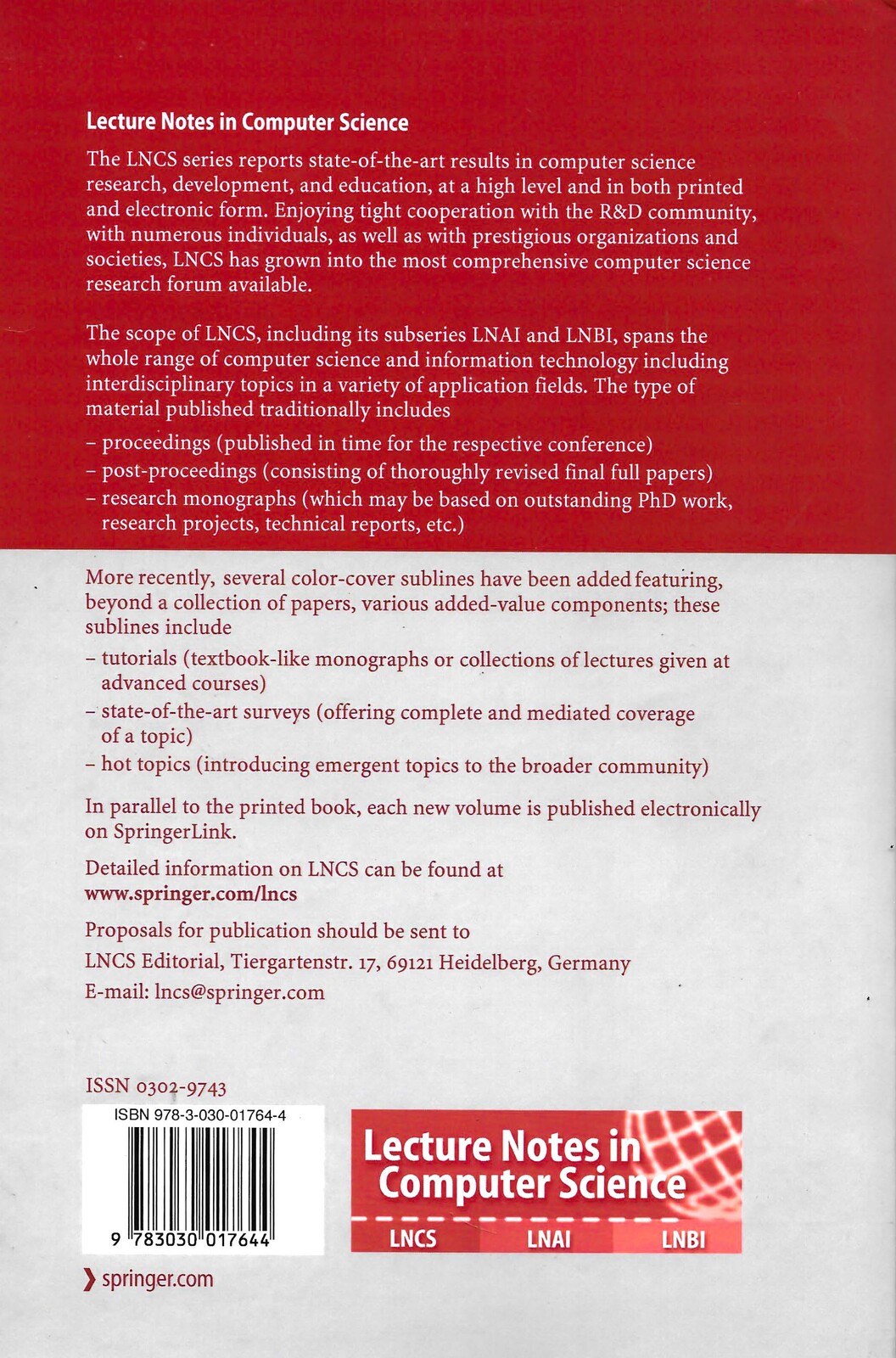 Lecture Notes in Computer Science

The LNCS series reports state-of-the-art results in computer science research, development, and education, at a high level and in both printed and electronic form. Enjoying tight cooperation with the R&D community, with numerous individuals, as well as with prestigious organizations and societies, LNCS has grown into the most comprehensive computer science research forum available.

The scope of LNCS, including its subseries LNAI and LNBI, spans the whole range of computer science and information technology including interdisciplinary topics in a variety of application fields. The type of material published traditionally includes

– proceedings (published in time for the respective conference)
– post-proceedings (consisting of thoroughly revised final full papers)
– research monographs (which may be based on outstanding PhD work, research projects, technical reports, etc.)

More recently, several color-cover sublines have been added featuring, beyond a collection of papers, various added-value components; these sublines include

– tutorials (textbook-like monographs or collections of lectures given at advanced courses)
– state-of-the-art surveys (offering complete and mediated coverage of a topic)
– hot topics (introducing emergent topics to the broader community)

In parallel to the printed book, each new volume is published electronically on SpringerLink.

Detailed information on LNCS can be found at
www.springer.com/lncs

Proposals for publication should be sent to
LNCS Editorial, Tiergartenstr. 17, 69121 Heidelberg, Germany
E-mail: lncs@springer.com

ISSN 0302-9743

ISBN 978-3-030-01764-4

9 783030 017644

Lecture Notes in Computer Science
LNCS LNAI LNBI

springer.com